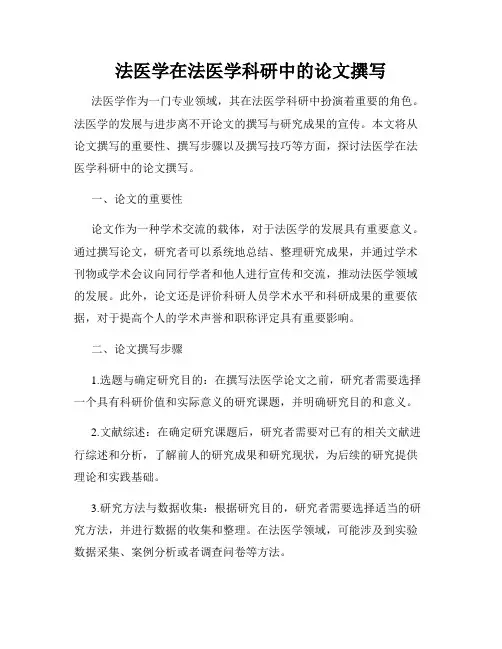 法医学在法医学科研中的论文撰写

法医学作为一门专业领域，其在法医学科研中扮演着重要的角色。法医学的发展与进步离不开论文的撰写与研究成果的宣传。本文将从论文撰写的重要性、撰写步骤以及撰写技巧等方面，探讨法医学在法医学科研中的论文撰写。

一、论文的重要性

论文作为一种学术交流的载体，对于法医学的发展具有重要意义。通过撰写论文，研究者可以系统地总结、整理研究成果，并通过学术刊物或学术会议向同行学者和他人进行宣传和交流，推动法医学领域的发展。此外，论文还是评价科研人员学术水平和科研成果的重要依据，对于提高个人的学术声誉和职称评定具有重要影响。

二、论文撰写步骤

1.选题与确定研究目的：在撰写法医学论文之前，研究者需要选择一个具有科研价值和实际意义的研究课题，并明确研究目的和意义。

2.文献综述：在确定研究课题后，研究者需要对已有的相关文献进行综述和分析，了解前人的研究成果和研究现状，为后续的研究提供理论和实践基础。

3.研究方法与数据收集：根据研究目的，研究者需要选择适当的研究方法，并进行数据的收集和整理。在法医学领域，可能涉及到实验数据采集、案例分析或者调查问卷等方法。